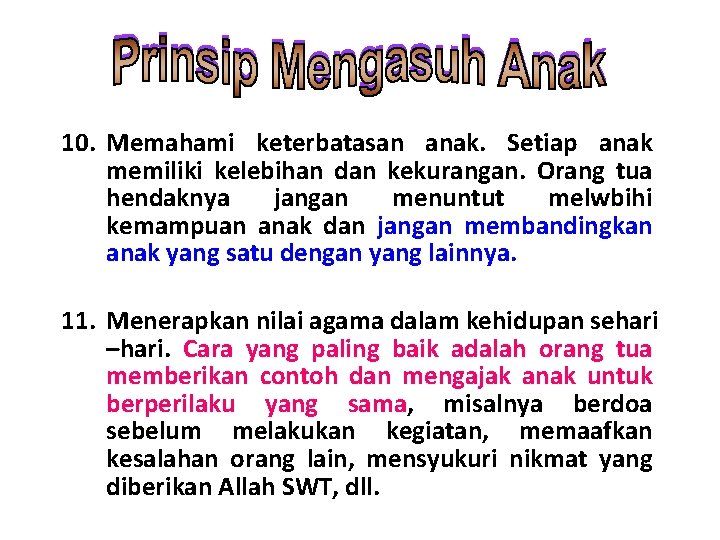 Prinsip Mengasuh Anak

10. Memahami keterbatasan anak. Setiap anak memiliki kelebihan dan kekurangan. Orang tua hendaknya jangan menuntut melwbihi kemampuan anak dan jangan membandingkan anak yang satu dengan yang lainnya.

11. Menerapkan nilai agama dalam kehidupan sehari –hari. Cara yang paling baik adalah orang tua memberikan contoh dan mengajak anak untuk berperilaku yang sama, misalnya berdoa sebelum melakukan kegiatan, memaafkan kesalahan orang lain, mensyukuri nikmat yang diberikan Allah SWT, dll.